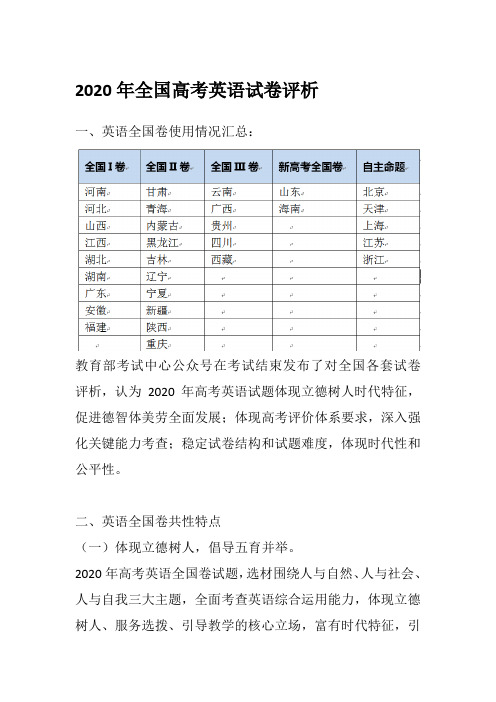 2020 年全国高考英语试卷评析

一、英语全国卷使用情况汇总：

| 全国 I 卷 | 全国 II 卷 | 全国 III 卷 | 新高考全国卷 | 自主命题 |
|---|---|---|---|---|
| 河南 | 甘肃 | 云南 | 山东 | 北京 |
| 河北 | 青海 | 广西 | 海南 | 天津 |
| 山西 | 内蒙古 | 贵州 | | 上海 |
| 江西 | 黑龙江 | 四川 | | 江苏 |
| 湖北 | 吉林 | 西藏 | | 浙江 |
| 湖南 | 辽宁 | | | |
| 广东 | 宁夏 | | | |
| 安徽 | 新疆 | | | |
| 福建 | 陕西 | | | |
| | 重庆 | | | |

教育部考试中心公众号在考试结束发布了对全国各套试卷评析，认为 2020 年高考英语试题体现立德树人时代特征，促进德智体美劳全面发展；体现高考评价体系要求，深入强化关键能力考查；稳定试卷结构和试题难度，体现时代性和公平性。

二、英语全国卷共性特点

（一）体现立德树人，倡导五育并举。

2020 年高考英语全国卷试题，选材围绕人与自然、人与社会、人与自我三大主题，全面考查英语综合运用能力，体现立德树人、服务选拔、引导教学的核心立场，富有时代特征，引